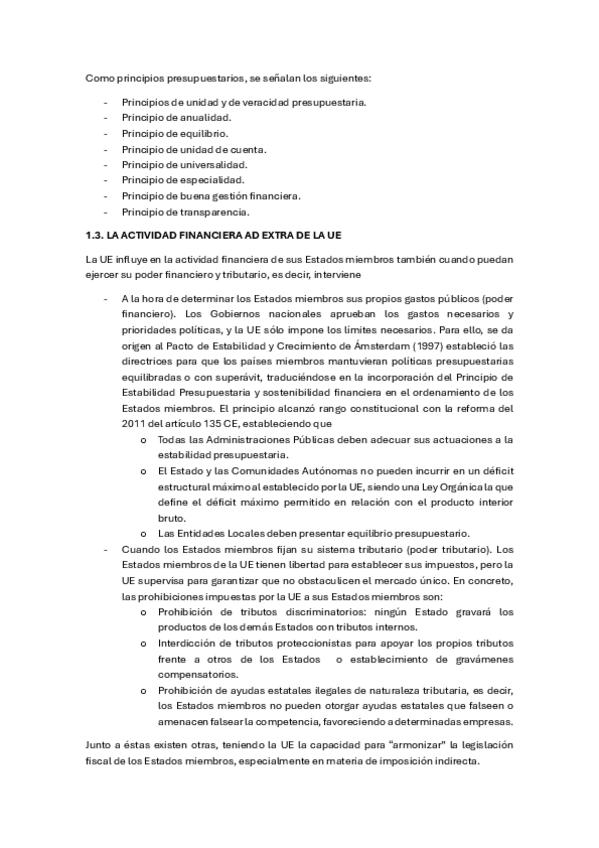 Como principios presupuestarios, se señalan los siguientes:

- Principios de unidad y de veracidad presupuestaria.
- Principio de anualidad.
- Principio de equilibrio.
- Principio de unidad de cuenta.
- Principio de universalidad.
- Principio de especialidad.
- Principio de buena gestión financiera.
- Principio de transparencia.

1.3. LA ACTIVIDAD FINANCIERA AD EXTRA DE LA UE

La UE influye en la actividad financiera de sus Estados miembros también cuando puedan ejercer su poder financiero y tributario, es decir, interviene

- A la hora de determinar los Estados miembros sus propios gastos públicos (poder financiero). Los Gobiernos nacionales aprueban los gastos necesarios y prioridades políticas, y la UE sólo impone los límites necesarios. Para ello, se da origen al Pacto de Estabilidad y Crecimiento de Ámsterdam (1997) estableció las directrices para que los países miembros mantuvieran políticas presupuestarias equilibradas o con superávit, traduciéndose en la incorporación del Principio de Estabilidad Presupuestaria y sostenibilidad financiera en el ordenamiento de los Estados miembros. El principio alcanzó rango constitucional con la reforma del 2011 del artículo 135 CE, estableciendo que
  o Todas las Administraciones Públicas deben adecuar sus actuaciones a la estabilidad presupuestaria.
  o El Estado y las Comunidades Autónomas no pueden incurrir en un déficit estructural máximo al establecido por la UE, siendo una Ley Orgánica la que define el déficit máximo permitido en relación con el producto interior bruto.
  o Las Entidades Locales deben presentar equilibrio presupuestario.
- Cuando los Estados miembros fijan su sistema tributario (poder tributario). Los Estados miembros de la UE tienen libertad para establecer sus impuestos, pero la UE supervisa para garantizar que no obstaculicen el mercado único. En concreto, las prohibiciones impuestas por la UE a sus Estados miembros son:
  o Prohibición de tributos discriminatorios: ningún Estado gravará los productos de los demás Estados con tributos internos.
  o Interdicción de tributos proteccionistas para apoyar los propios tributos frente a otros de los Estados o establecimiento de gravámenes compensatorios.
  o Prohibición de ayudas estatales ilegales de naturaleza tributaria, es decir, los Estados miembros no pueden otorgar ayudas estatales que falseen o amenacen falsear la competencia, favoreciendo a determinadas empresas.

Junto a éstas existen otras, teniendo la UE la capacidad para "armonizar" la legislación fiscal de los Estados miembros, especialmente en materia de imposición indirecta.